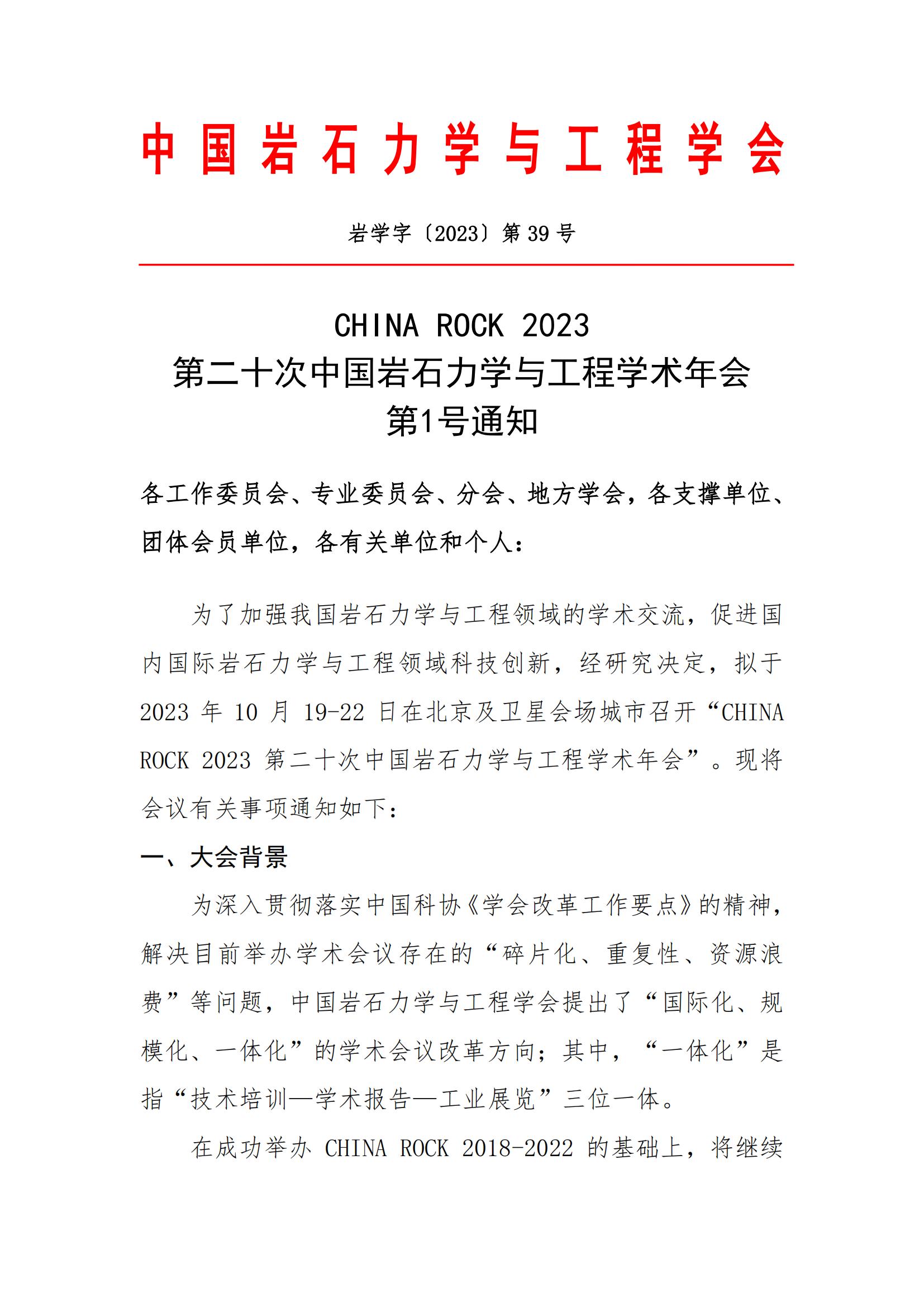 中国岩石力学与工程学会

岩学字〔2023〕第 39 号

CHINA ROCK 2023
第二十次中国岩石力学与工程学术年会
第1号通知

各工作委员会、专业委员会、分会、地方学会，各支撑单位、团体会员单位，各有关单位和个人：

为了加强我国岩石力学与工程领域的学术交流，促进国内国际岩石力学与工程领域科技创新，经研究决定，拟于 2023 年 10 月 19-22 日在北京及卫星会场城市召开“CHINA ROCK 2023 第二十次中国岩石力学与工程学术年会”。现将会议有关事项通知如下：

一、大会背景

为深入贯彻落实中国科协《学会改革工作要点》的精神，解决目前举办学术会议存在的“碎片化、重复性、资源浪费”等问题，中国岩石力学与工程学会提出了“国际化、规模化、一体化”的学术会议改革方向；其中，“一体化”是指“技术培训—学术报告—工业展览”三位一体。

在成功举办 CHINA ROCK 2018-2022 的基础上，将继续